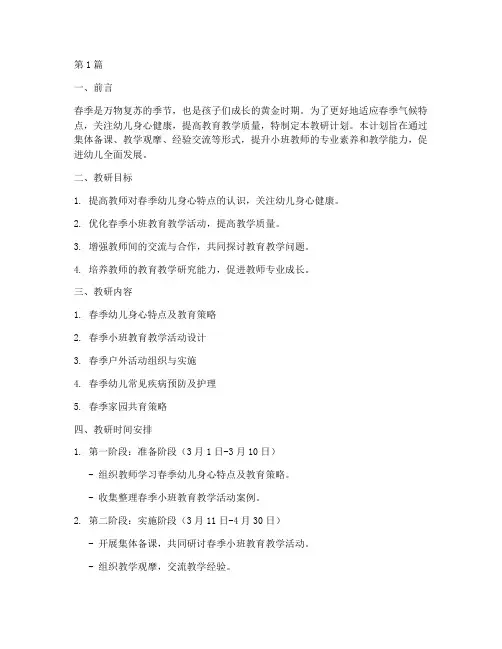 第1篇

一、前言

春季是万物复苏的季节，也是孩子们成长的黄金时期。为了更好地适应春季气候特点，关注幼儿身心健康，提高教育教学质量，特制定本教研计划。本计划旨在通过集体备课、教学观摩、经验交流等形式，提升小班教师的专业素养和教学能力，促进幼儿全面发展。

二、教研目标

1. 提高教师对春季幼儿身心特点的认识，关注幼儿身心健康。

2. 优化春季小班教育教学活动，提高教学质量。

3. 增强教师间的交流与合作，共同探讨教育教学问题。

4. 培养教师的教育教学研究能力，促进教师专业成长。

三、教研内容

1. 春季幼儿身心特点及教育策略

2. 春季小班教育教学活动设计

3. 春季户外活动组织与实施

4. 春季幼儿常见疾病预防及护理

5. 春季家园共育策略

四、教研时间安排

1. 第一阶段：准备阶段（3月1日-3月10日）

- 组织教师学习春季幼儿身心特点及教育策略。

- 收集整理春季小班教育教学活动案例。

2. 第二阶段：实施阶段（3月11日-4月30日）

- 开展集体备课，共同研讨春季小班教育教学活动。

- 组织教学观摩，交流教学经验。